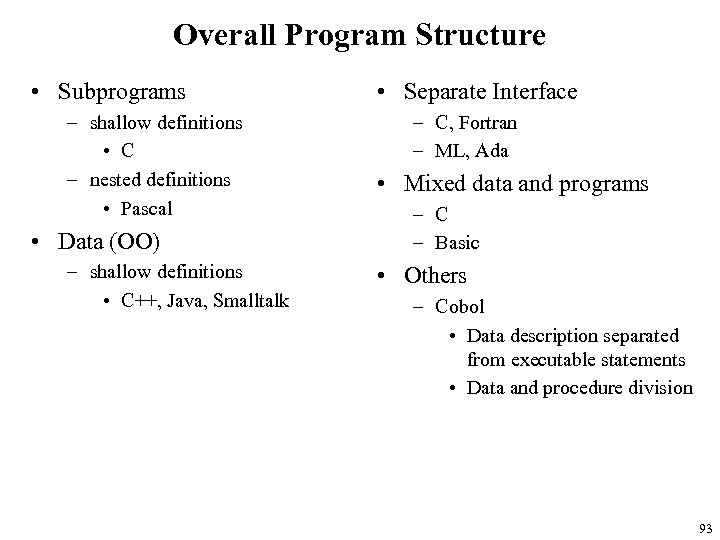 Overall Program Structure

• Subprograms
– shallow definitions
• C
– nested definitions
• Pascal
• Data (OO)
– shallow definitions
• C++, Java, Smalltalk

• Separate Interface
– C, Fortran
– ML, Ada
• Mixed data and programs
– C
– Basic
• Others
– Cobol
• Data description separated from executable statements
• Data and procedure division

93